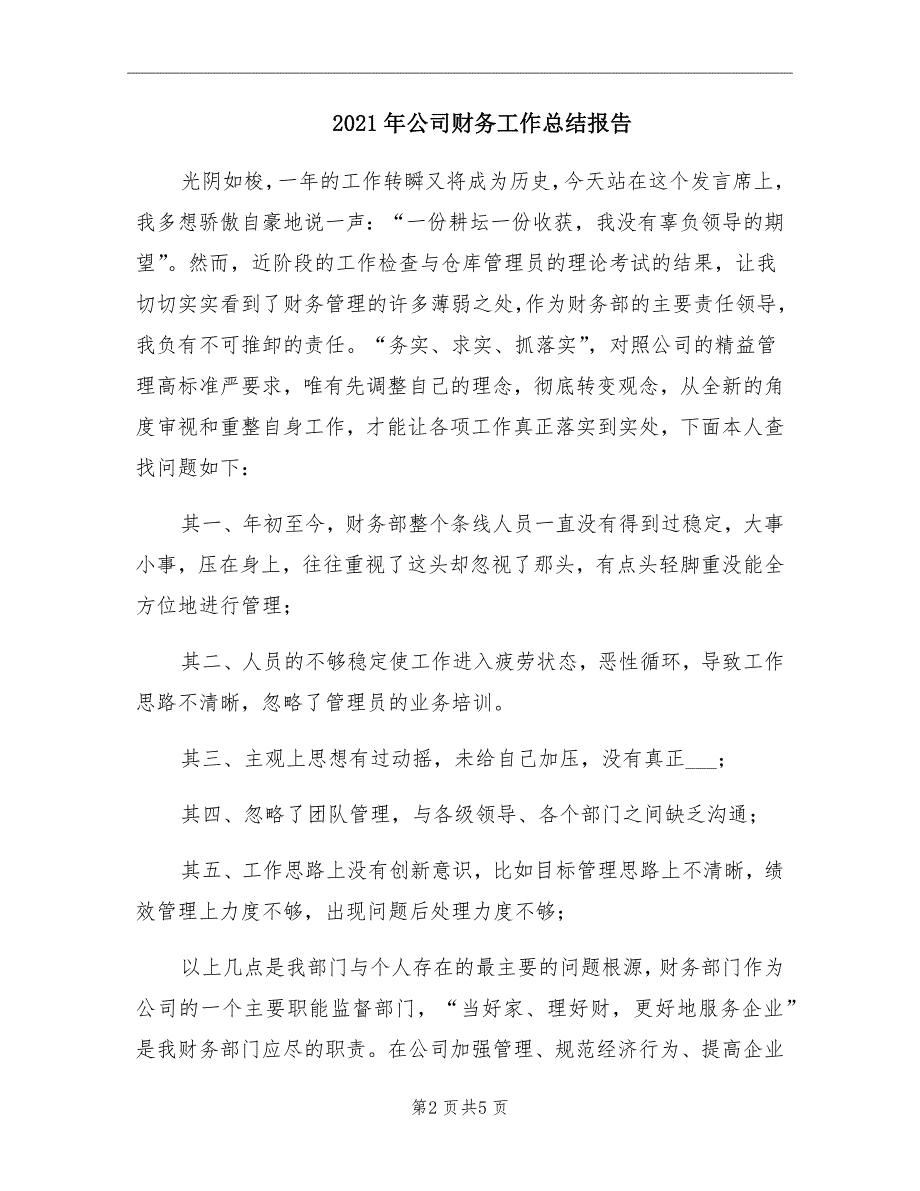 2021年公司财务工作总结报告

光阴如梭，一年的工作转瞬又将成为历史，今天站在这个发言席上，我多想骄傲自豪地说一声：“一份耕坛一份收获，我没有辜负领导的期望”。然而，近阶段的工作检查与仓库管理员的理论考试的结果，让我切切实实看到了财务管理的许多薄弱之处，作为财务部的主要责任领导，我负有不可推卸的责任。“务实、求实、抓落实”，对照公司的精益管理高标准严要求，唯有先调整自己的理念，彻底转变观念，从全新的角度审视和重整自身工作，才能让各项工作真正落实到实处，下面本人查找问题如下：

其一、年初至今，财务部整个条线人员一直没有得到过稳定，大事小事，压在身上，往往重视了这头却忽视了那头，有点头轻脚重没能全方位地进行管理；

其二、人员的不够稳定使工作进入疲劳状态，恶性循环，导致工作思路不清晰，忽略了管理员的业务培训。

其三、主观上思想有过动摇，未给自己加压，没有真正___；

其四、忽略了团队管理，与各级领导、各个部门之间缺乏沟通；

其五、工作思路上没有创新意识，比如目标管理思路上不清晰，绩效管理上力度不够，出现问题后处理力度不够；

以上几点是我部门与个人存在的最主要的问题根源，财务部门作为公司的一个主要职能监督部门，“当好家、理好财，更好地服务企业”是我财务部门应尽的职责。在公司加强管理、规范经济行为、提高企业

第2页共5页